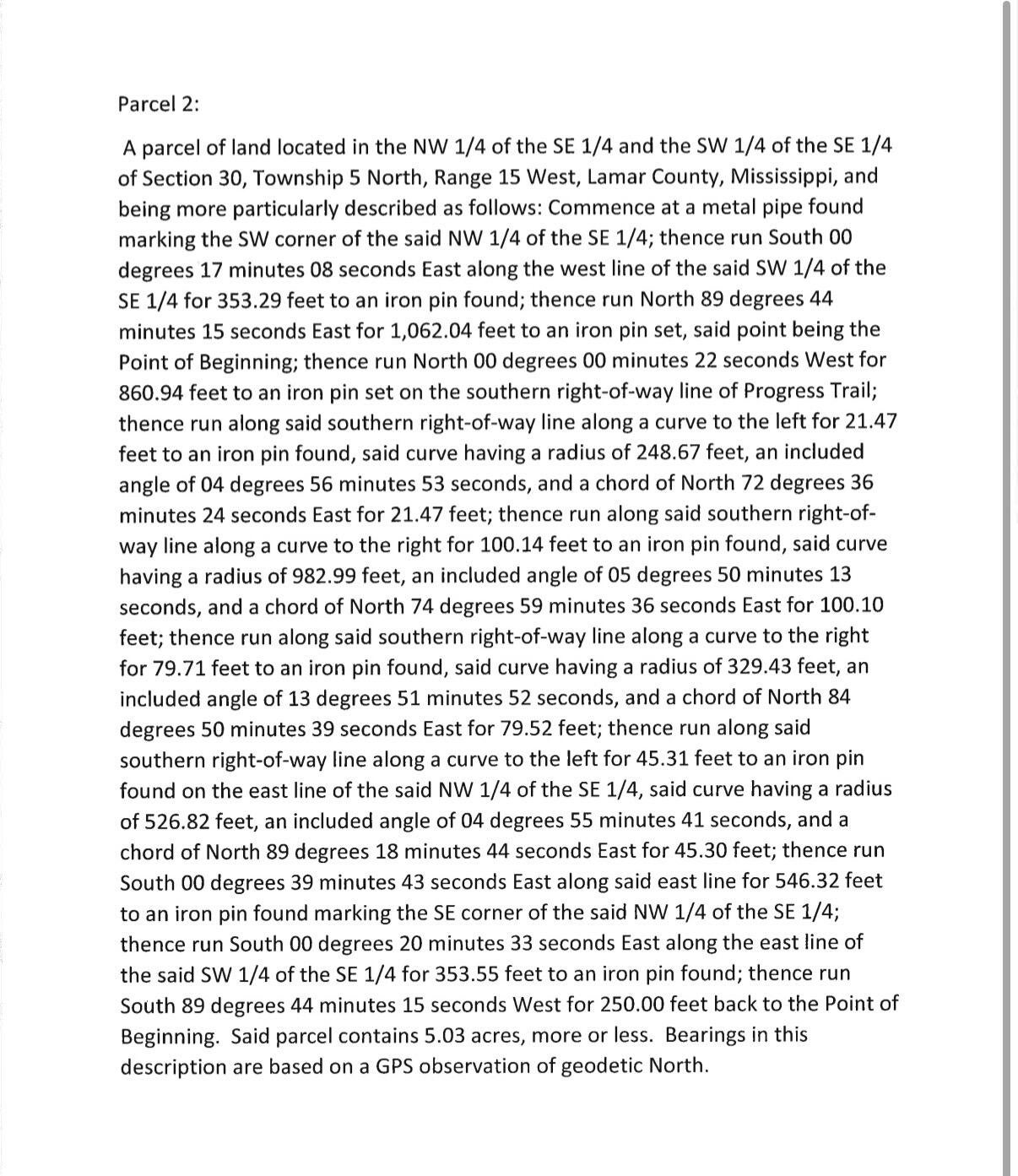 Parcel 2:

A parcel of land located in the NW 1/4 of the SE 1/4 and the SW 1/4 of the SE 1/4 of Section 30, Township 5 North, Range 15 West, Lamar County, Mississippi, and being more particularly described as follows: Commence at a metal pipe found marking the SW corner of the said NW 1/4 of the SE 1/4; thence run South 00 degrees 17 minutes 08 seconds East along the west line of the said SW 1/4 of the SE 1/4 for 353.29 feet to an iron pin found; thence run North 89 degrees 44 minutes 15 seconds East for 1,062.04 feet to an iron pin set, said point being the Point of Beginning; thence run North 00 degrees 00 minutes 22 seconds West for 860.94 feet to an iron pin set on the southern right-of-way line of Progress Trail; thence run along said southern right-of-way line along a curve to the left for 21.47 feet to an iron pin found, said curve having a radius of 248.67 feet, an included angle of 04 degrees 56 minutes 53 seconds, and a chord of North 72 degrees 36 minutes 24 seconds East for 21.47 feet; thence run along said southern right-of-way line along a curve to the right for 100.14 feet to an iron pin found, said curve having a radius of 982.99 feet, an included angle of 05 degrees 50 minutes 13 seconds, and a chord of North 74 degrees 59 minutes 36 seconds East for 100.10 feet; thence run along said southern right-of-way line along a curve to the right for 79.71 feet to an iron pin found, said curve having a radius of 329.43 feet, an included angle of 13 degrees 51 minutes 52 seconds, and a chord of North 84 degrees 50 minutes 39 seconds East for 79.52 feet; thence run along said southern right-of-way line along a curve to the left for 45.31 feet to an iron pin found on the east line of the said NW 1/4 of the SE 1/4, said curve having a radius of 526.82 feet, an included angle of 04 degrees 55 minutes 41 seconds, and a chord of North 89 degrees 18 minutes 44 seconds East for 45.30 feet; thence run South 00 degrees 39 minutes 43 seconds East along said east line for 546.32 feet to an iron pin found marking the SE corner of the said NW 1/4 of the SE 1/4; thence run South 00 degrees 20 minutes 33 seconds East along the east line of the said SW 1/4 of the SE 1/4 for 353.55 feet to an iron pin found; thence run South 89 degrees 44 minutes 15 seconds West for 250.00 feet back to the Point of Beginning. Said parcel contains 5.03 acres, more or less. Bearings in this description are based on a GPS observation of geodetic North.